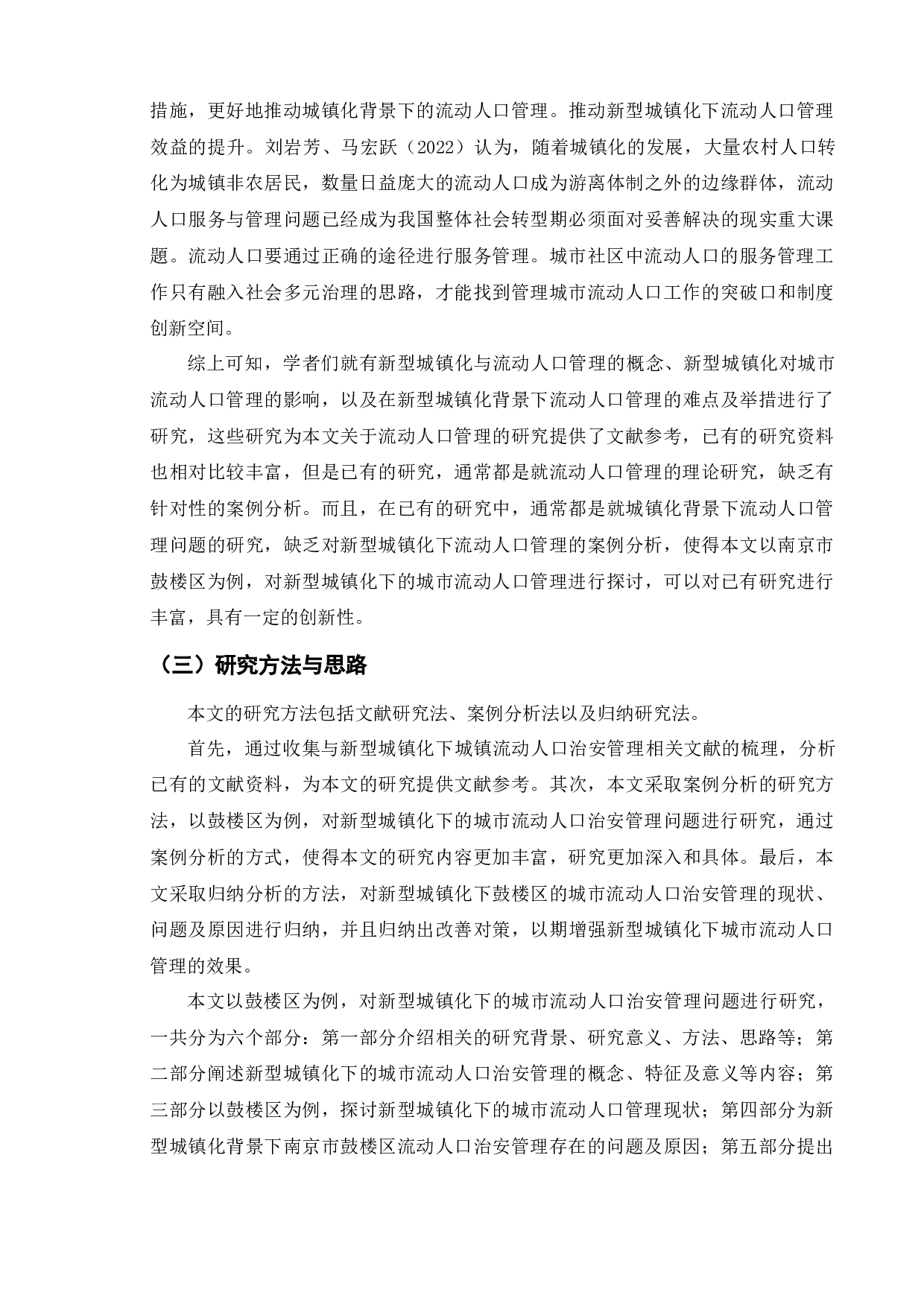 措施，更好地推动城镇化背景下的流动人口管理。推动新型城镇化下流动人口管理效益的提升。刘岩芳、马宏跃（2022）认为，随着城镇化的发展，大量农村人口转化为城镇非农居民，数量日益庞大的流动人口成为游离体制之外的边缘群体，流动人口服务与管理问题已经成为我国整体社会转型期必须面对妥善解决的现实重大课题。流动人口要通过正确的途径进行服务管理。城市社区中流动人口的服务管理工作只有融入社会多元治理的思路，才能找到管理城市流动人口工作的突破口和制度创新空间。

综上可知，学者们就有新型城镇化与流动人口管理的概念、新型城镇化对城市流动人口管理的影响，以及在新型城镇化背景下流动人口管理的难点及举措进行了研究，这些研究为本文关于流动人口管理的研究提供了文献参考，已有的研究资料也相对比较丰富，但是已有的研究，通常都是就流动人口管理的理论研究，缺乏有针对性的案例分析。而且，在已有的研究中，通常都是就城镇化背景下流动人口管理问题的研究，缺乏对新型城镇化下流动人口管理的案例分析，使得本文以南京市鼓楼区为例，对新型城镇化下的城市流动人口管理进行探讨，可以对已有研究进行丰富，具有一定的创新性。

（三）研究方法与思路

本文的研究方法包括文献研究法、案例分析法以及归纳研究法。

首先，通过收集与新型城镇化下城镇流动人口治安管理相关文献的梳理，分析已有的文献资料，为本文的研究提供文献参考。其次，本文采取案例分析的研究方法，以鼓楼区为例，对新型城镇化下的城市流动人口治安管理问题进行研究，通过案例分析的方式，使得本文的研究内容更加丰富，研究更加深入和具体。最后，本文采取归纳分析的方法，对新型城镇化下鼓楼区的城市流动人口治安管理的现状、问题及原因进行归纳，并且归纳出改善对策，以期增强新型城镇化下城市流动人口管理的效果。

本文以鼓楼区为例，对新型城镇化下的城市流动人口治安管理问题进行研究，一共分为六个部分：第一部分介绍相关的研究背景、研究意义、方法、思路等；第二部分阐述新型城镇化下的城市流动人口治安管理的概念、特征及意义等内容；第三部分以鼓楼区为例，探讨新型城镇化下的城市流动人口管理现状；第四部分为新型城镇化背景下南京市鼓楼区流动人口治安管理存在的问题及原因；第五部分提出